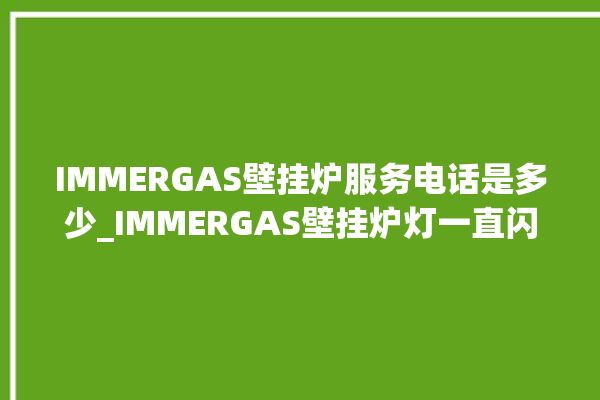 IMMERGAS壁挂炉服务电话是多少_IMMERGAS壁挂炉灯一直闪